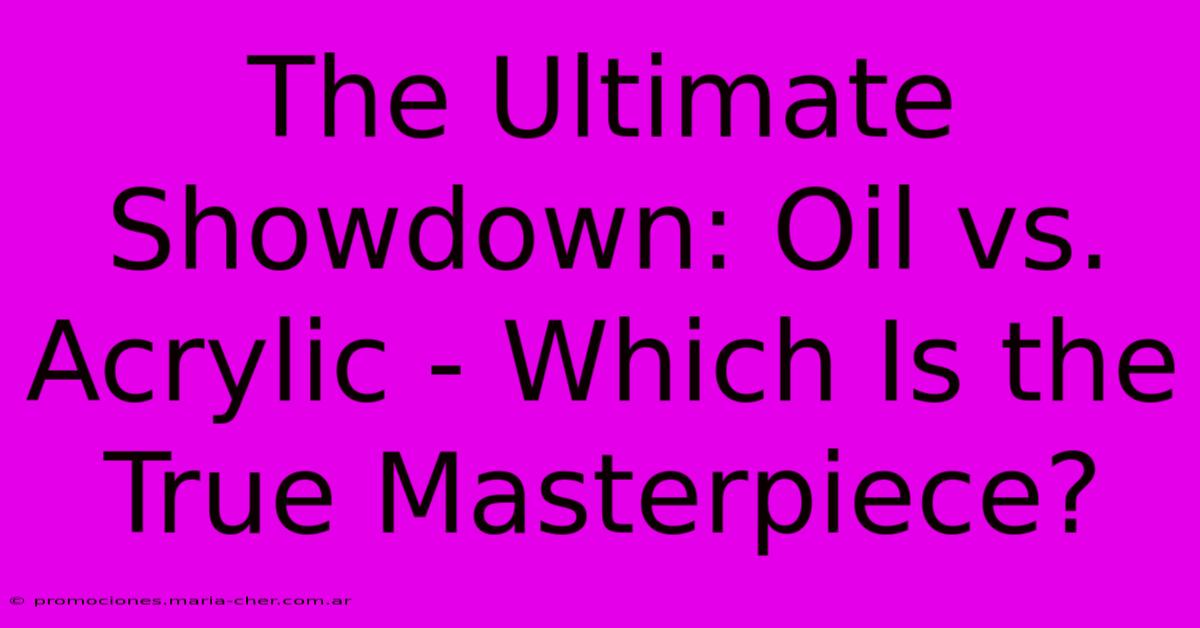 The Ultimate Showdown: Oil vs. Acrylic - Which Is the True Masterpiece?

© promociones.maria-cher.com.ar